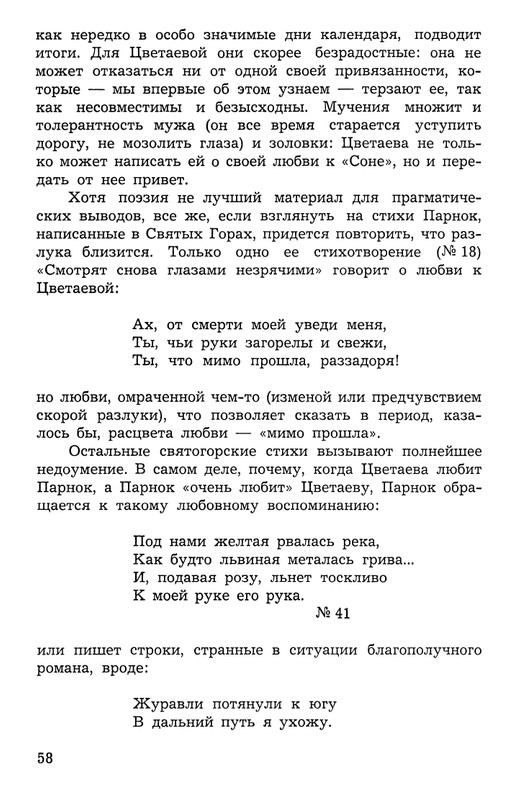 как нередко в особо значимые дни календаря, подводит итоги. Для Цветаевой они скорее безрадостные: она не может отказаться ни от одной своей привязанности, которые — мы впервые об этом узнаем — терзают ее, так как несовместимы и безысходны. Мучения множит и толерантность мужа (он все время старается уступить дорогу, не мозолить глаза) и золовки: Цветаева не только может написать ей о своей любви к «Соне», но и передать от нее привет.

Хотя поэзия не лучший материал для прагматических выводов, все же, если взглянуть на стихи Парнок, написанные в Святых Горах, придется повторить, что разлука близится. Только одно ее стихотворение (№ 18) «Смотрят снова глазами незрячими» говорит о любви к Цветаевой:

Ах, от смерти моей уведи меня,
Ты, чьи руки загорелы и свежи,
Ты, что мимо прошла, раззадоря!

но любви, омраченной чем-то (изменой или предчувствием скорой разлуки), что позволяет сказать в период, казалось бы, расцвета любви — «мимо прошла».

Остальные святогорские стихи вызывают полнейшее недоумение. В самом деле, почему, когда Цветаева любит Парнок, а Парнок «очень любит» Цветаеву, Парнок обращается к такому любовному воспоминанию:

Под нами желтая рвалась река,
Как будто львиная металась грива...
И, подавая розу, льнет тоскливо
К моей руке его рука.
№ 41

или пишет строки, странные в ситуации благополучного романа, вроде:

Журавли потянули к югу
В дальний путь я ухожу.

58